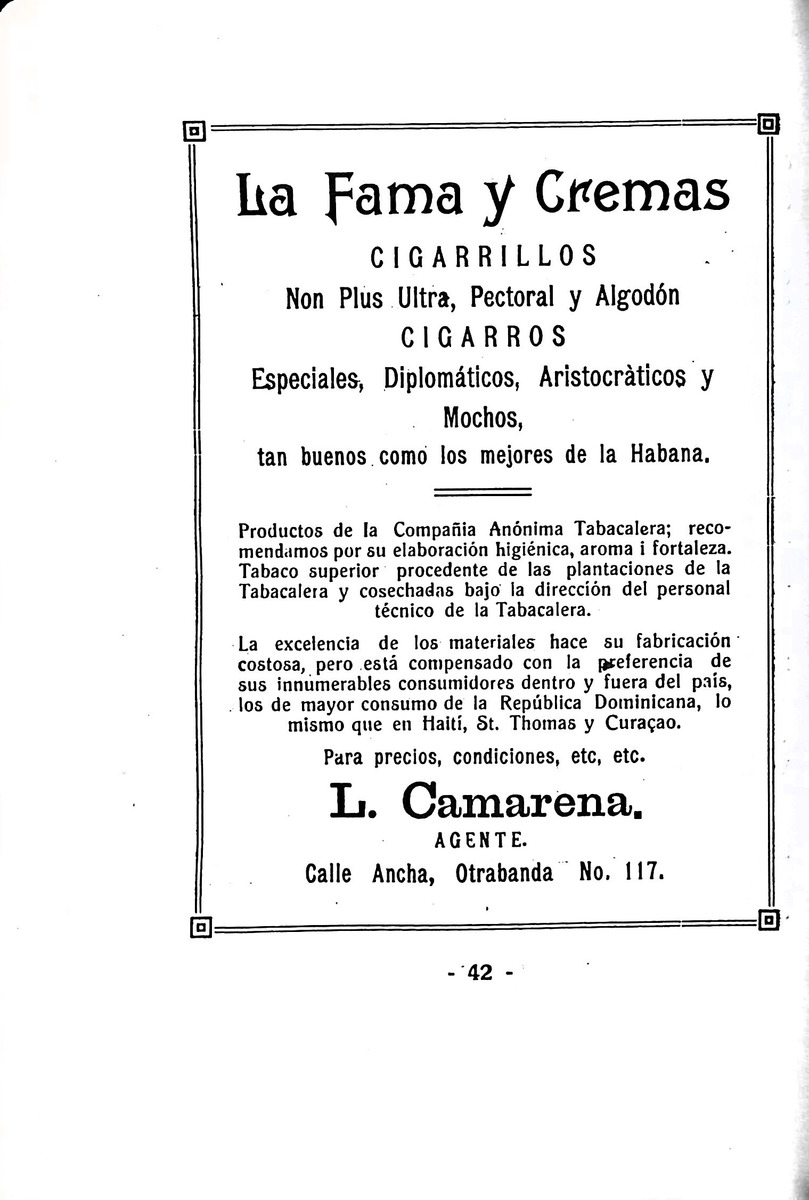 La Fama y Cremas

CIGARRILLOS

Non Plus Ultra, Pectoral y Algodón

CIGARROS

Especiales, Diplomáticos, Aristocràticos y Mochos,

tan buenos como los mejores de la Habana.

Productos de la Compañia Anónima Tabacalera; recomendamos por su elaboración higiénica, aroma i fortaleza. Tabaco superior procedente de las plantaciones de la Tabacalera y cosechadas bajo la dirección del personal técnico de la Tabacalera.

La excelencia de los materiales hace su fabricación costosa, pero está compensado con la preferencia de sus innumerables consumidores dentro y fuera del país, los de mayor consumo de la República Dominicana, lo mismo que en Haití, St. Thomas y Curaçao.

Para precios, condiciones, etc, etc.

L. Camarena.

AGENTE.

Calle Ancha, Otrabanda No. 117.

- 42 -